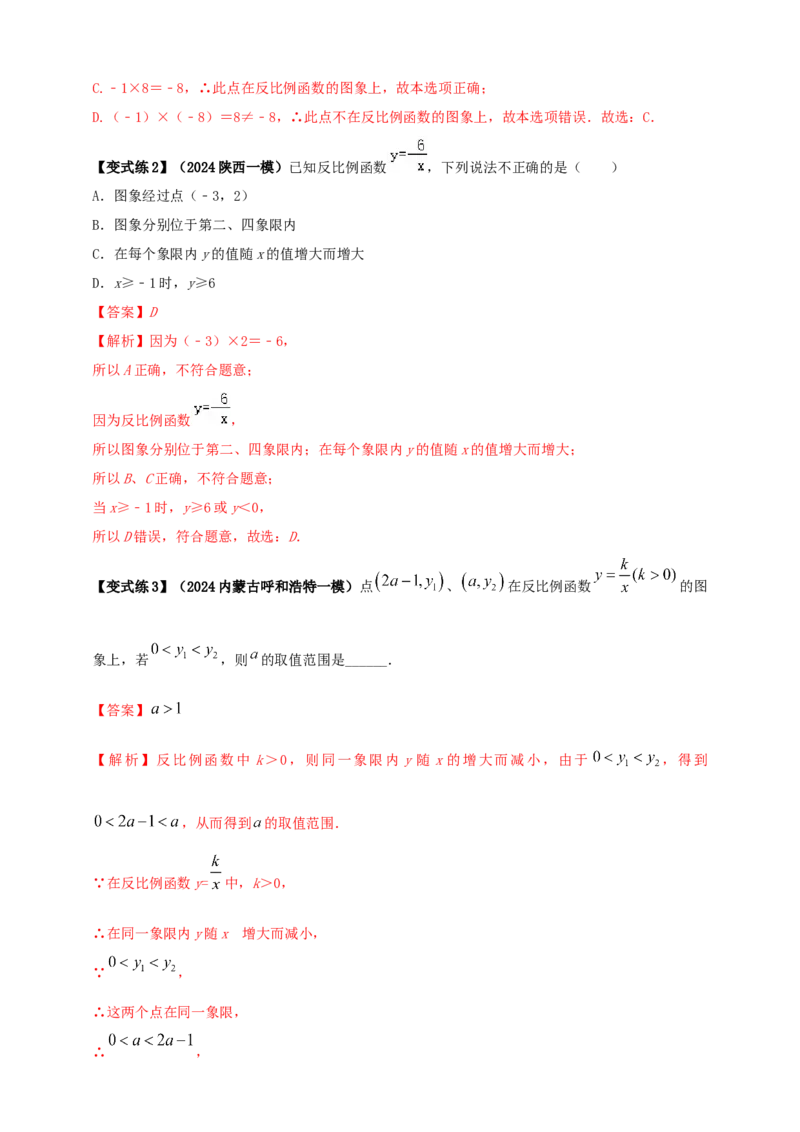 C.﹣1×8=﹣8，∴此点在反比例函数的图象上，故本选项正确；

D.（﹣1）×（﹣8）=8≠﹣8，∴此点不在反比例函数的图象上，故本选项错误．故选：C．

【变式练2】（2024陕西一模）已知反比例函数$y=-\frac{6}{x}$，下列说法不正确的是（　　）

A．图象经过点（﹣3，2）

B．图象分别位于第二、四象限内

C．在每个象限内y的值随x的值增大而增大

D．x≥﹣1时，y≥6

【答案】D

【解析】因为（﹣3）×2=﹣6，

所以A正确，不符合题意；

因为反比例函数$y=-\frac{6}{x}$，

所以图象分别位于第二、四象限内；在每个象限内y的值随x的值增大而增大；

所以B、C正确，不符合题意；

当x≥﹣1时，y≥6或y<0，

所以D错误，符合题意，故选：D．

【变式练3】（2024内蒙古呼和浩特一模）点$(2a-1,y_1)$、$(a,y_2)$在反比例函数$y=\frac{k}{x}(k>0)$的图象上，若$0<y_1<y_2$，则$a$的取值范围是____．

【答案】$a>1$

【解析】反比例函数中k>0，则同一象限内y随x的增大而减小，由于$0<y_1<y_2$，得到$0<2a-1<a$，从而得到$a$的取值范围．

∵在反比例函数$y=\frac{k}{x}$中，k>0，

∴在同一象限内y随x 增大而减小，

∴$0<y_1<y_2$，

∴这两个点在同一象限，

∴$0<a<2a-1$，